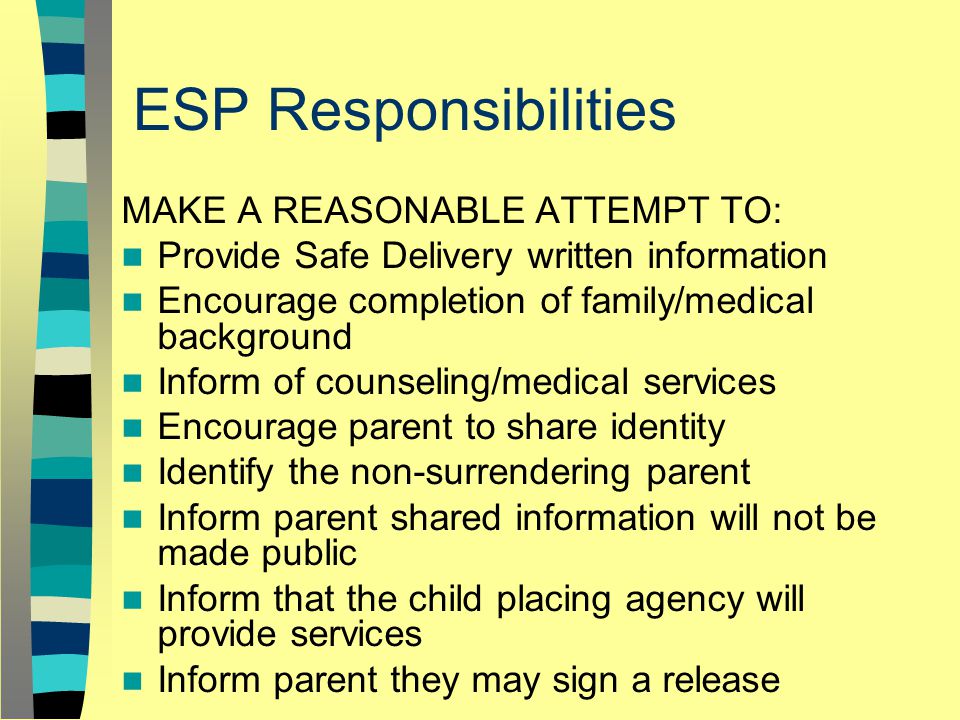 ESP Responsibilities

MAKE A REASONABLE ATTEMPT TO:

- Provide Safe Delivery written information
- Encourage completion of family/medical background
- Inform of counseling/medical services
- Encourage parent to share identity
- Identify the non-surrendering parent
- Inform parent shared information will not be made public
- Inform that the child placing agency will provide services
- Inform parent they may sign a release